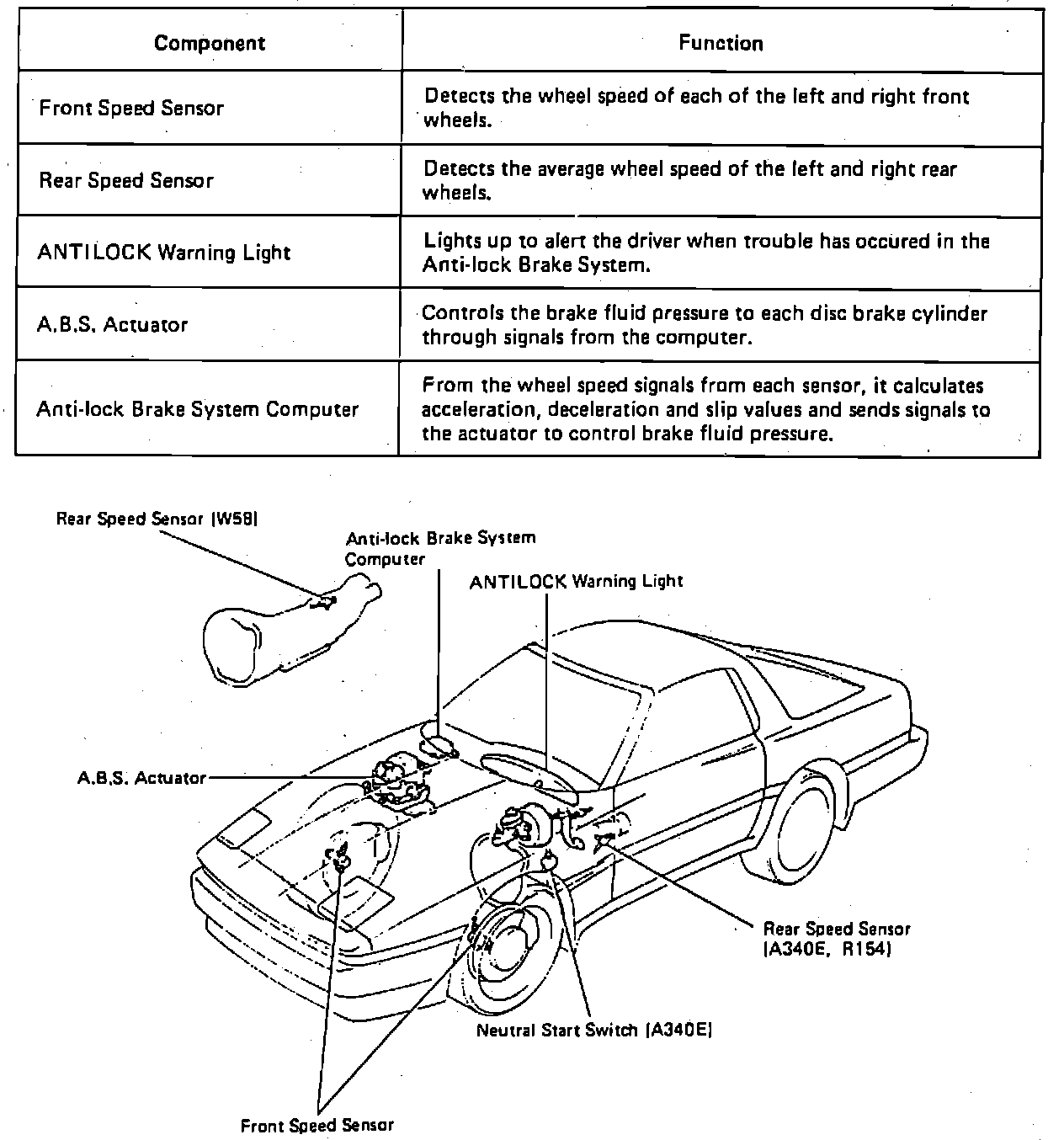 | Component | Function |
|---|---|
| Front Speed Sensor | Detects the wheel speed of each of the left and right front wheels. |
| Rear Speed Sensor | Detects the average wheel speed of the left and right rear wheels. |
| ANTILOCK Warning Light | Lights up to alert the driver when trouble has occured in the Anti-lock Brake System. |
| A.B.S. Actuator | Controls the brake fluid pressure to each disc brake cylinder through signals from the computer. |
| Anti-lock Brake System Computer | From the wheel speed signals from each sensor, it calculates acceleration, deceleration and slip values and sends signals to the actuator to control brake fluid pressure. |

Rear Speed Sensor (W58)

Anti-lock Brake System Computer

ANTILOCK Warning Light

A.B.S. Actuator

Rear Speed Sensor (A340E, R154)

Neutral Start Switch (A340E)

Front Speed Sensor